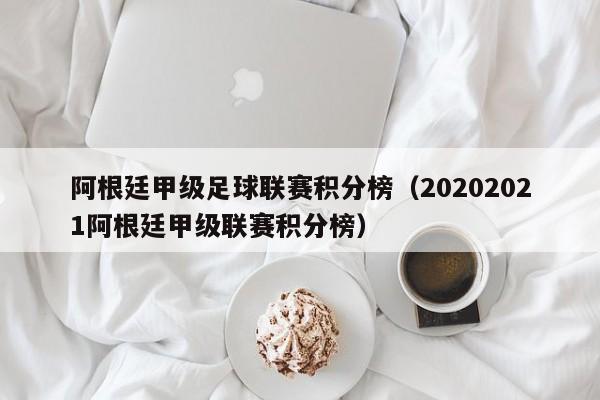 阿根廷甲级足球联赛积分榜（20202021阿根廷甲级联赛积分榜）